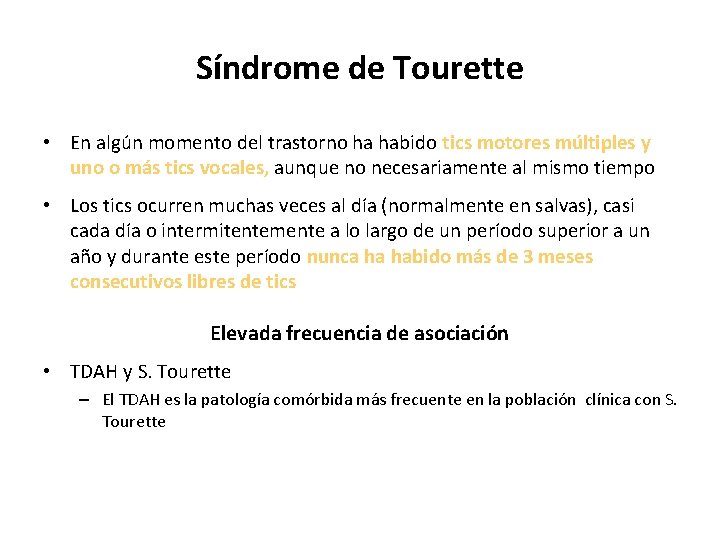 Síndrome de Tourette

• En algún momento del trastorno ha habido tics motores múltiples y uno o más tics vocales, aunque no necesariamente al mismo tiempo

• Los tics ocurren muchas veces al día (normalmente en salvas), casi cada día o intermitentemente a lo largo de un período superior a un año y durante este período nunca ha habido más de 3 meses consecutivos libres de tics

Elevada frecuencia de asociación

• TDAH y S. Tourette
– El TDAH es la patología comórbida más frecuente en la población clínica con S. Tourette